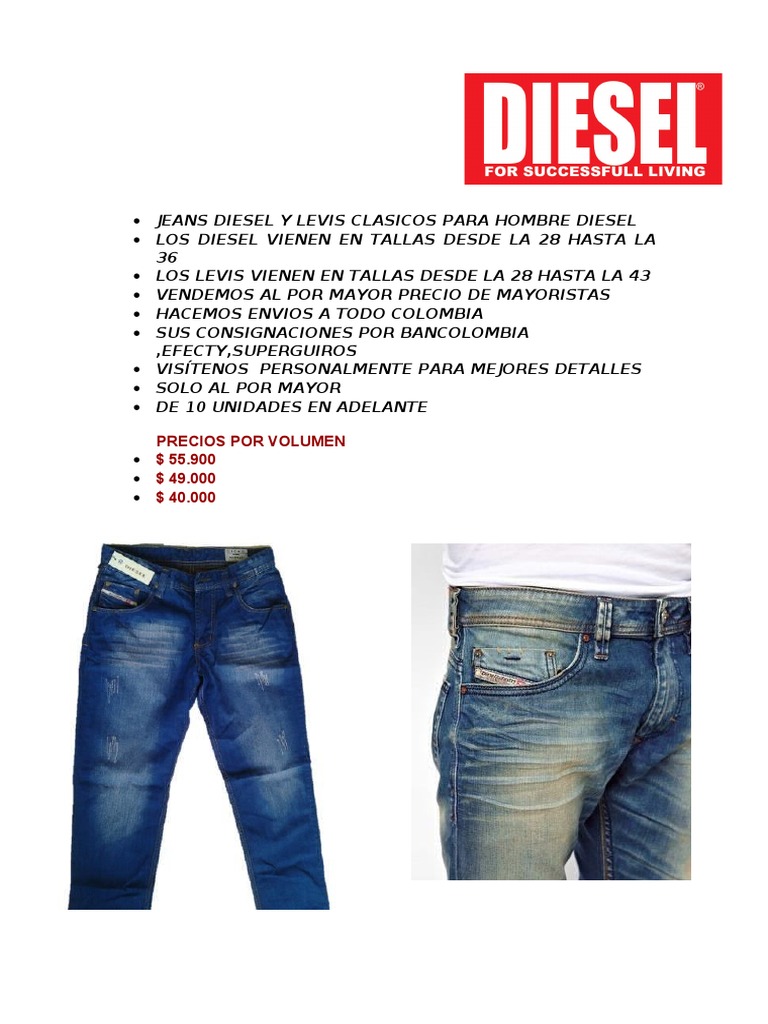 DIESEL®
FOR SUCCESSFULL LIVING

- JEANS DIESEL Y LEVIS CLASICOS PARA HOMBRE DIESEL
- LOS DIESEL VIENEN EN TALLAS DESDE LA 28 HASTA LA 36
- LOS LEVIS VIENEN EN TALLAS DESDE LA 28 HASTA LA 43
- VENDEMOS AL POR MAYOR PRECIO DE MAYORISTAS
- HACEMOS ENVIOS A TODO COLOMBIA
- SUS CONSIGNACIONES POR BANCOLOMBIA ,EFECTY,SUPERGUIROS
- VISÍTENOS PERSONALMENTE PARA MEJORES DETALLES
- SOLO AL POR MAYOR
- DE 10 UNIDADES EN ADELANTE

PRECIOS POR VOLUMEN
- $ 55.900
- $ 49.000
- $ 40.000